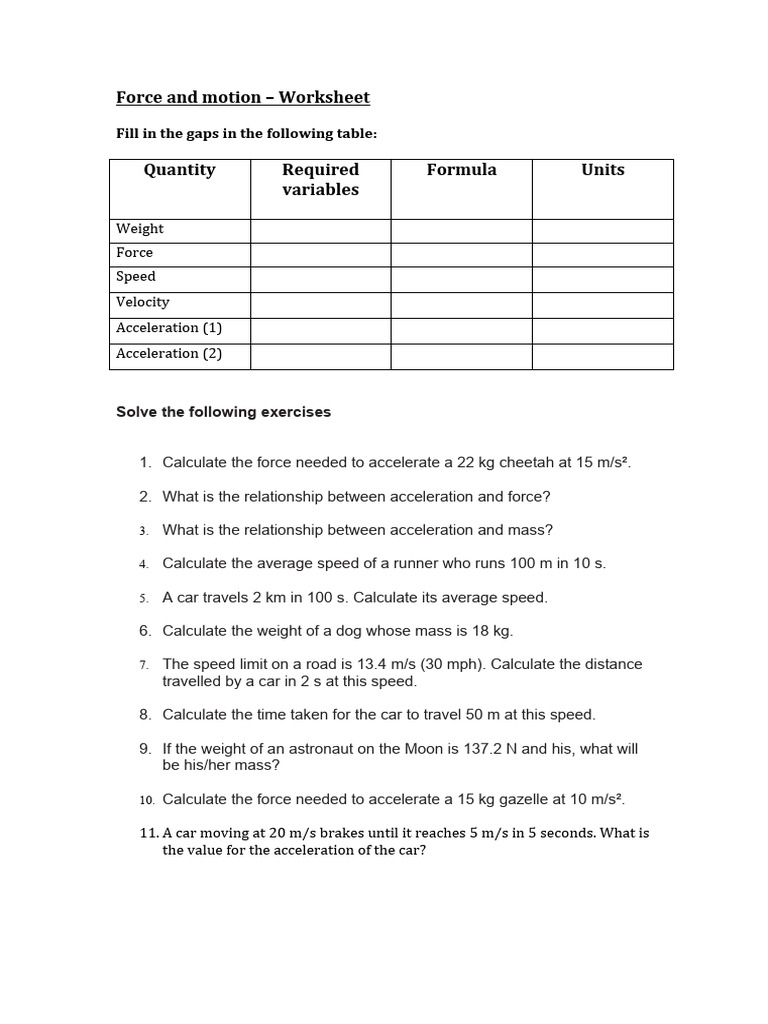 Force and motion – Worksheet

Fill in the gaps in the following table:

| Quantity | Required variables | Formula | Units |
|---|---|---|---|
| Weight | | | |
| Force | | | |
| Speed | | | |
| Velocity | | | |
| Acceleration (1) | | | |
| Acceleration (2) | | | |

Solve the following exercises

1. Calculate the force needed to accelerate a 22 kg cheetah at 15 m/s².

2. What is the relationship between acceleration and force?

3. What is the relationship between acceleration and mass?

4. Calculate the average speed of a runner who runs 100 m in 10 s.

5. A car travels 2 km in 100 s. Calculate its average speed.

6. Calculate the weight of a dog whose mass is 18 kg.

7. The speed limit on a road is 13.4 m/s (30 mph). Calculate the distance travelled by a car in 2 s at this speed.

8. Calculate the time taken for the car to travel 50 m at this speed.

9. If the weight of an astronaut on the Moon is 137.2 N and his, what will be his/her mass?

10. Calculate the force needed to accelerate a 15 kg gazelle at 10 m/s².

11. A car moving at 20 m/s brakes until it reaches 5 m/s in 5 seconds. What is the value for the acceleration of the car?